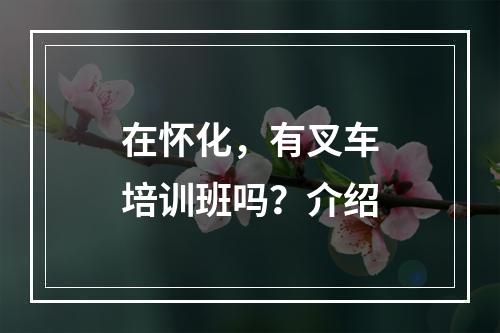 在怀化，有叉车培训班吗？介绍